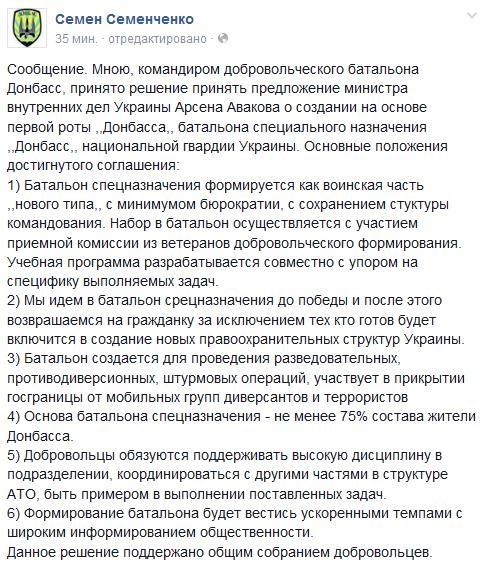 Семен Семенченко
35 мин. · отредактировано ·

Сообщение. Мною, командиром добровольческого батальона Донбасс, принято решение принять предложение министра внутренних дел Украины Арсена Авакова о создании на основе первой роты ,,Донбасса,, батальона специального назначения ,,Донбасс,, национальной гвардии Украины. Основные положения достигнутого соглашения:
1) Батальон спецназначения формируется как воинская часть ,,нового типа,, с минимумом бюрократии, с сохранением стуктуры командования. Набор в батальон осуществляется с участием приемной комиссии из ветеранов добровольческого формирования. Учебная программа разрабатывается совместно с упором на специфику выполняемых задач.
2) Мы идем в батальон срецназначения до победы и после этого возврашаемся на гражданку за исключением тех кто готов будет включится в создание новых правоохранительных структур Украины.
3) Батальон создается для проведения разведовательных, противодиверсионных, штурмовых операций, участвует в прикрытии госграницы от мобильных групп диверсантов и террористов
4) Основа батальона спецназначения - не менее 75% состава жители Донбасса.
5) Добровольцы обязуются поддерживать высокую дисциплину в подразделении, координироваться с другими частями в структуре АТО, быть примером в выполнении поставленных задач.
6) Формирование батальона будет вестись ускоренными темпами с широким информированием общественности.
Данное решение поддержано общим собранием добровольцев.